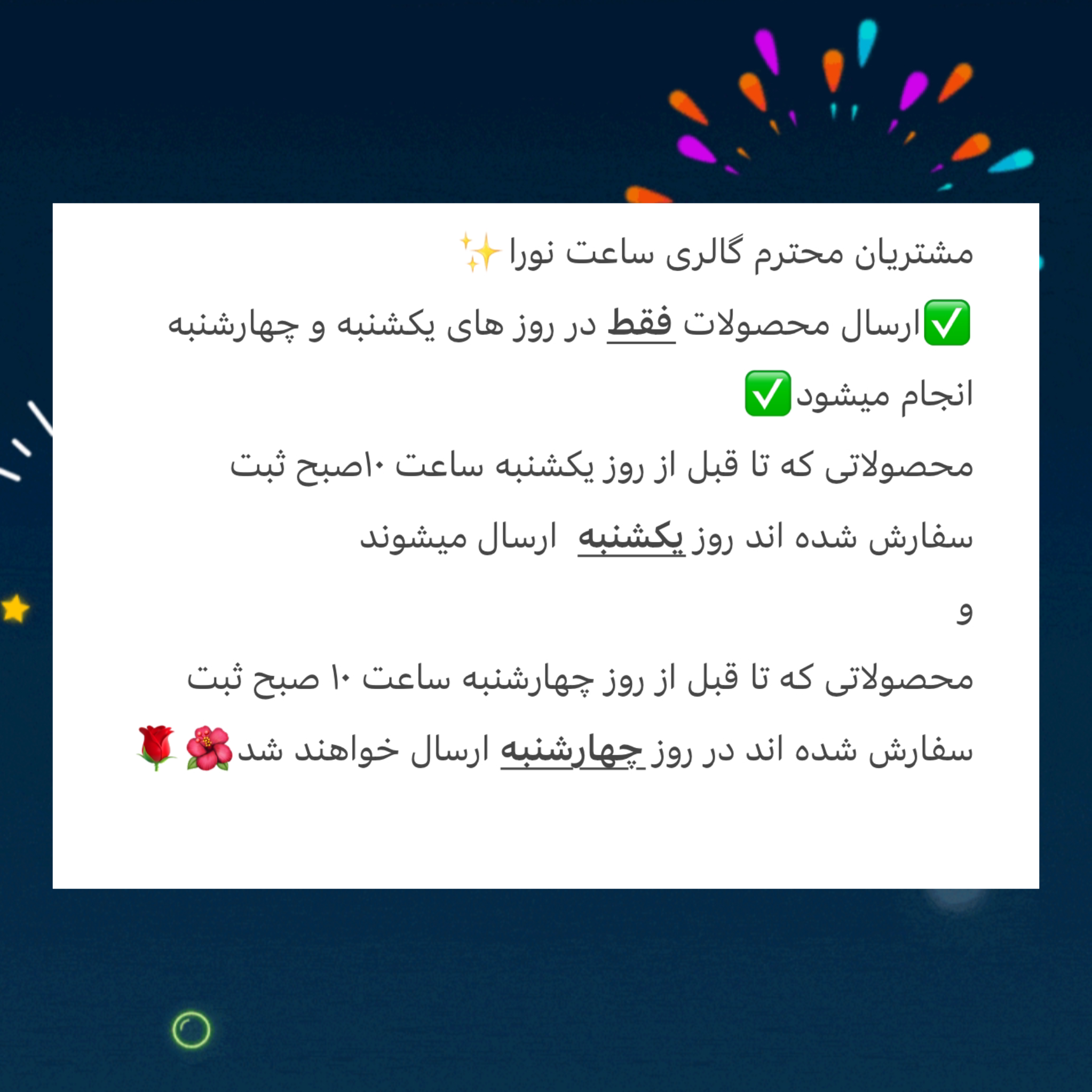 مشتریان محترم گالری ساعت نورا✨

✅ارسال محصولات فقط در روز های یکشنبه و چهارشنبه انجام میشود✅

محصولاتی که تا قبل از روز یکشنبه ساعت ۱۰صبح ثبت سفارش شده اند روز یکشنبه ارسال میشوند

و

محصولاتی که تا قبل از روز چهارشنبه ساعت ۱۰ صبح ثبت سفارش شده اند در روز چهارشنبه ارسال خواهند شد🌺🌹